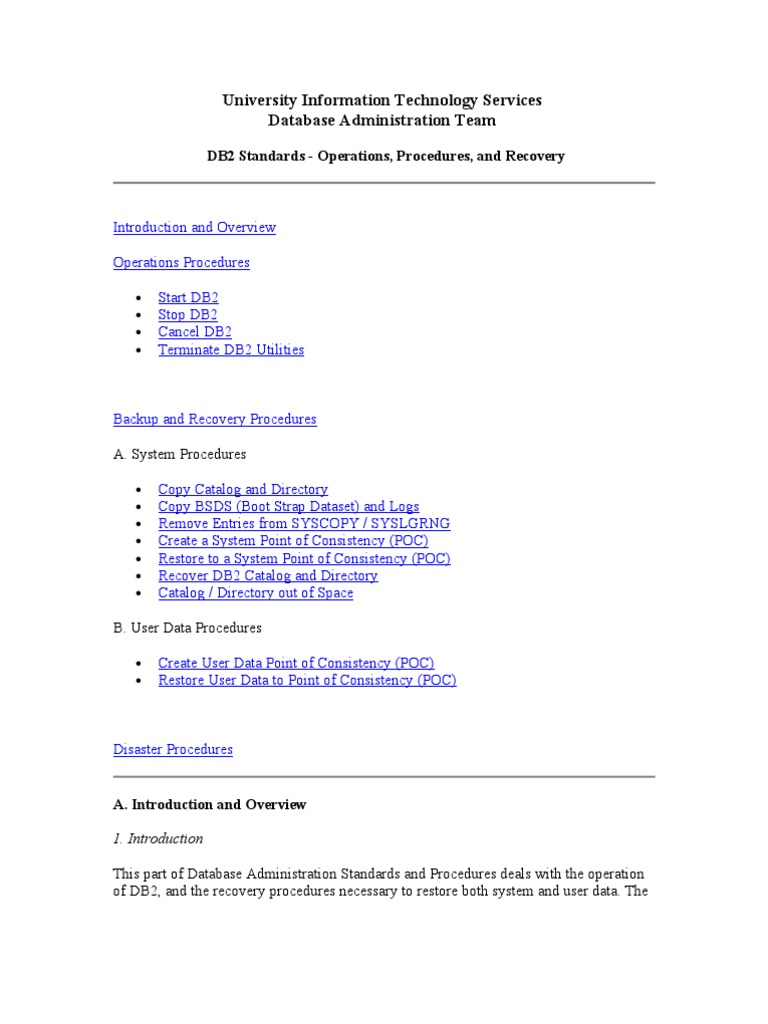 University Information Technology Services
Database Administration Team

DB2 Standards - Operations, Procedures, and Recovery

Introduction and Overview

Operations Procedures

- Start DB2
- Stop DB2
- Cancel DB2
- Terminate DB2 Utilities

Backup and Recovery Procedures

A. System Procedures

- Copy Catalog and Directory
- Copy BSDS (Boot Strap Dataset) and Logs
- Remove Entries from SYSCOPY / SYSLGRNG
- Create a System Point of Consistency (POC)
- Restore to a System Point of Consistency (POC)
- Recover DB2 Catalog and Directory
- Catalog / Directory out of Space

B. User Data Procedures

- Create User Data Point of Consistency (POC)
- Restore User Data to Point of Consistency (POC)

Disaster Procedures

A. Introduction and Overview

1. Introduction

This part of Database Administration Standards and Procedures deals with the operation of DB2, and the recovery procedures necessary to restore both system and user data. The